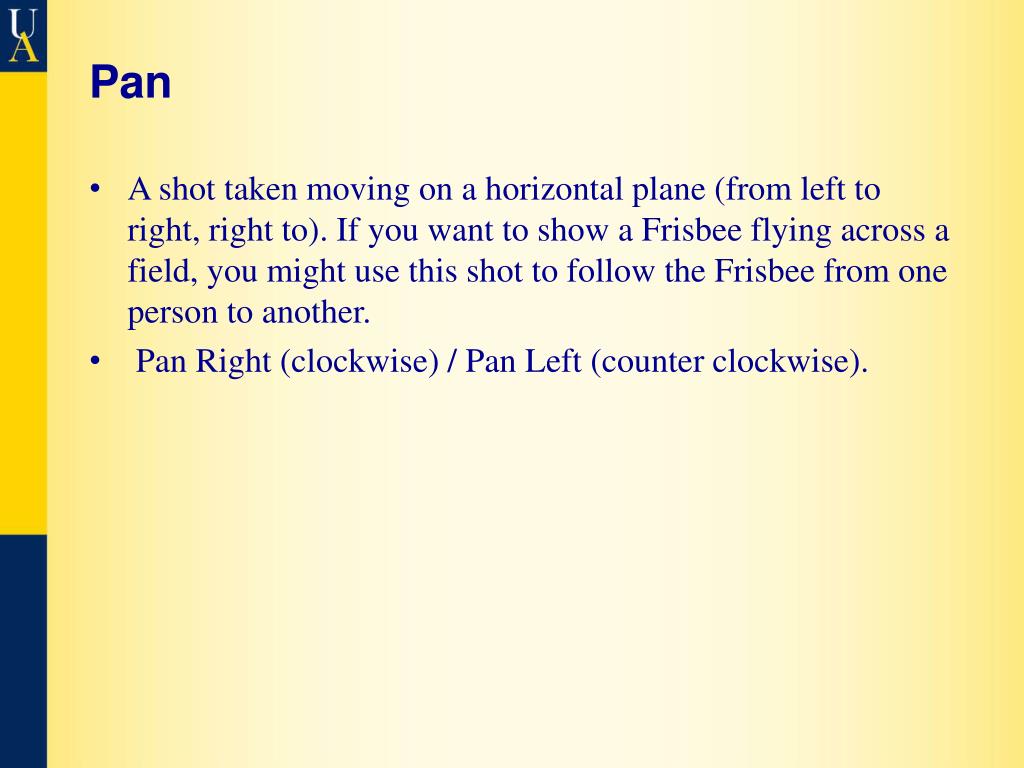 U
A

Pan

• A shot taken moving on a horizontal plane (from left to right, right to). If you want to show a Frisbee flying across a field, you might use this shot to follow the Frisbee from one person to another.

• Pan Right (clockwise) / Pan Left (counter clockwise).